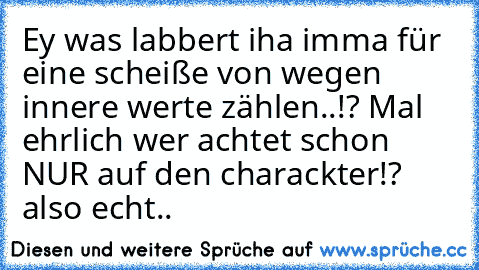 Ey was labbert iha imma für eine scheiße von wegen innere werte zählen..!? Mal ehrlich wer achtet schon NUR auf den charackter!? also echt..

Diesen und weitere Sprüche auf www.sprüche.cc